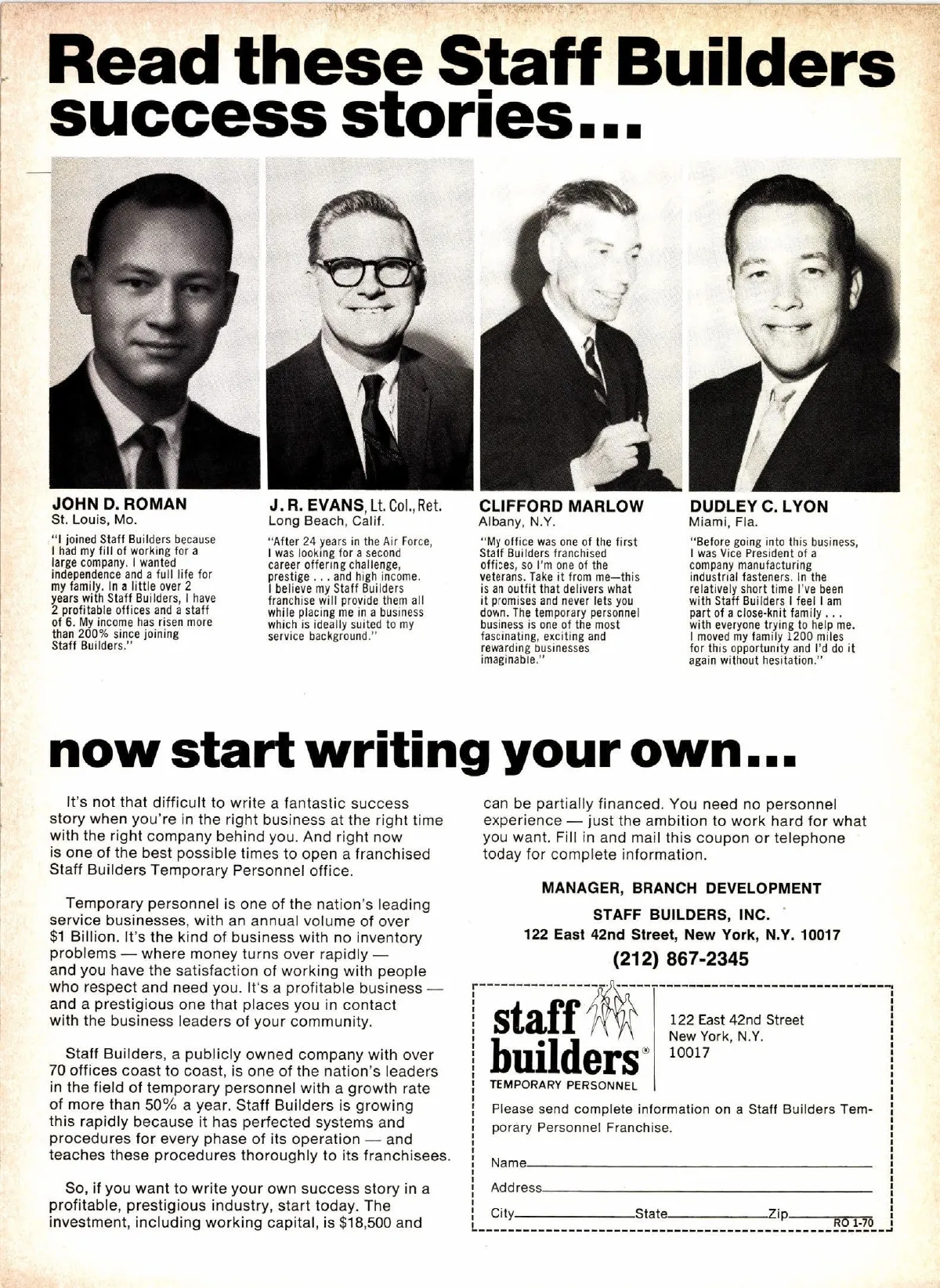 Read these Staff Builders success stories...

JOHN D. ROMAN
St. Louis, Mo.

"I joined Staff Builders because I had my fill of working for a large company. I wanted independence and a full life for my family. In a little over 2 years with Staff Builders, I have 2 profitable offices and a staff of 6. My income has risen more than 200% since joining Staff Builders."

J. R. EVANS, Lt. Col., Ret.
Long Beach, Calif.

"After 24 years in the Air Force, I was looking for a second career offering challenge, prestige . . . and high income. I believe my Staff Builders franchise will provide them all while placing me in a business which is ideally suited to my service background."

CLIFFORD MARLOW
Albany, N.Y.

"My office was one of the first Staff Builders franchised offices, so I'm one of the veterans. Take it from me—this is an outfit that delivers what it promises and never lets you down. The temporary personnel business is one of the most fascinating, exciting and rewarding businesses imaginable."

DUDLEY C. LYON
Miami, Fla.

"Before going into this business, I was Vice President of a company manufacturing industrial fasteners. In the relatively short time I've been with Staff Builders I feel I am part of a close-knit family . . . with everyone trying to help me. I moved my family 1200 miles for this opportunity and I'd do it again without hesitation."

now start writing your own...

It's not that difficult to write a fantastic success story when you're in the right business at the right time with the right company behind you. And right now is one of the best possible times to open a franchised Staff Builders Temporary Personnel office.

Temporary personnel is one of the nation's leading service businesses, with an annual volume of over $1 Billion. It's the kind of business with no inventory problems — where money turns over rapidly — and you have the satisfaction of working with people who respect and need you. It's a profitable business — and a prestigious one that places you in contact with the business leaders of your community.

Staff Builders, a publicly owned company with over 70 offices coast to coast, is one of the nation's leaders in the field of temporary personnel with a growth rate of more than 50% a year. Staff Builders is growing this rapidly because it has perfected systems and procedures for every phase of its operation — and teaches these procedures thoroughly to its franchisees.

So, if you want to write your own success story in a profitable, prestigious industry, start today. The investment, including working capital, is $18,500 and can be partially financed. You need no personnel experience — just the ambition to work hard for what you want. Fill in and mail this coupon or telephone today for complete information.

MANAGER, BRANCH DEVELOPMENT
STAFF BUILDERS, INC.
122 East 42nd Street, New York, N.Y. 10017
(212) 867-2345

staff builders®
TEMPORARY PERSONNEL

122 East 42nd Street
New York, N.Y.
10017

Please send complete information on a Staff Builders Temporary Personnel Franchise.

Name
Address
City State Zip
RO 1-70